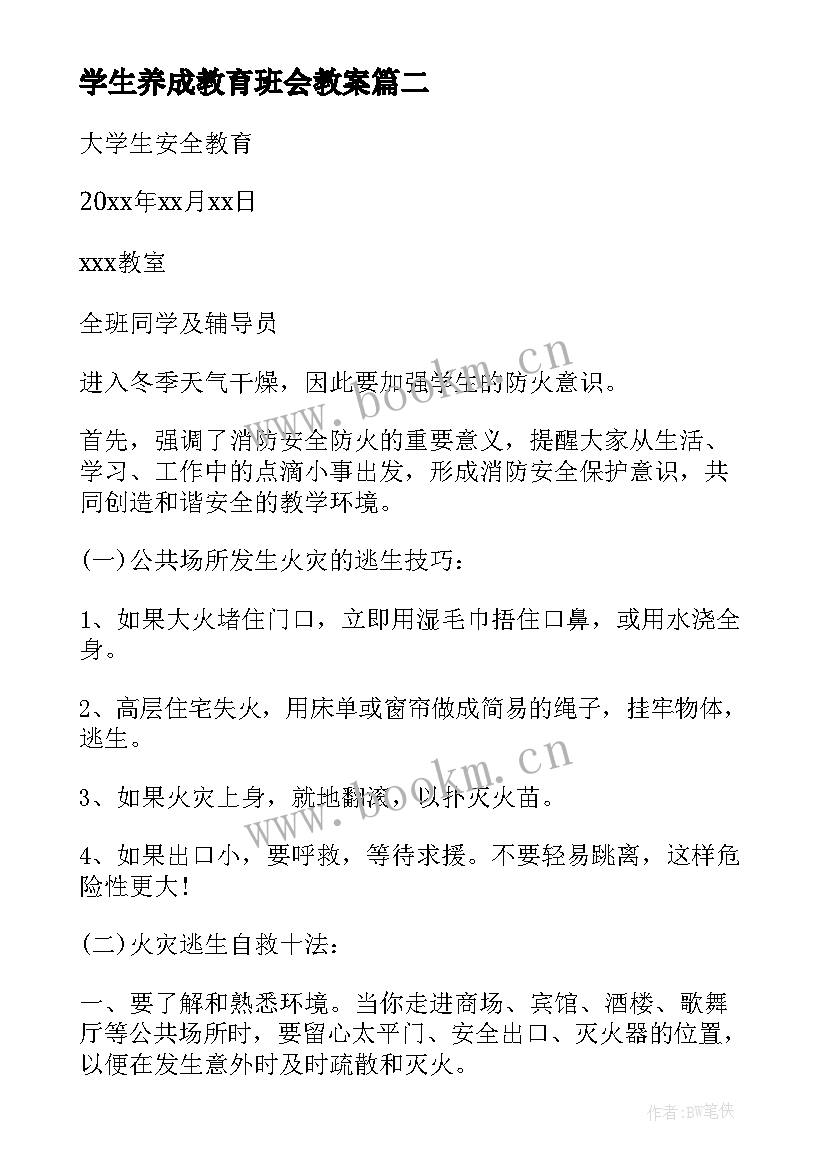 学生养成教育班会教案篇二

大学生安全教育

20xx年xx月xx日

xxx教室

全班同学及辅导员

进入冬季天气干燥，因此要加强学生的防火意识。

首先，强调了消防安全防火的重要意义，提醒大家从生活、学习、工作中的点滴小事出发，形成消防安全保护意识，共同创造和谐安全的教学环境。

(一)公共场所发生火灾的逃生技巧：

1、如果大火堵住门口，立即用湿毛巾捂住口鼻，或用水浇全身。

2、高层住宅失火，用床单或窗帘做成简易的绳子，挂牢物体，逃生。

3、如果火灾上身，就地翻滚，以扑灭火苗。

4、如果出口小，要呼救，等待求援。不要轻易跳离，这样危险性更大！

(二)火灾逃生自救十法：

一、要了解和熟悉环境。当你走进商场、宾馆、酒楼、歌舞厅等公共场所时，要留心太平门、安全出口、灭火器的位置，以便在发生意外时及时疏散和灭火。

www.bookm.cn

www.bookm.cn

作者:BW笔侠